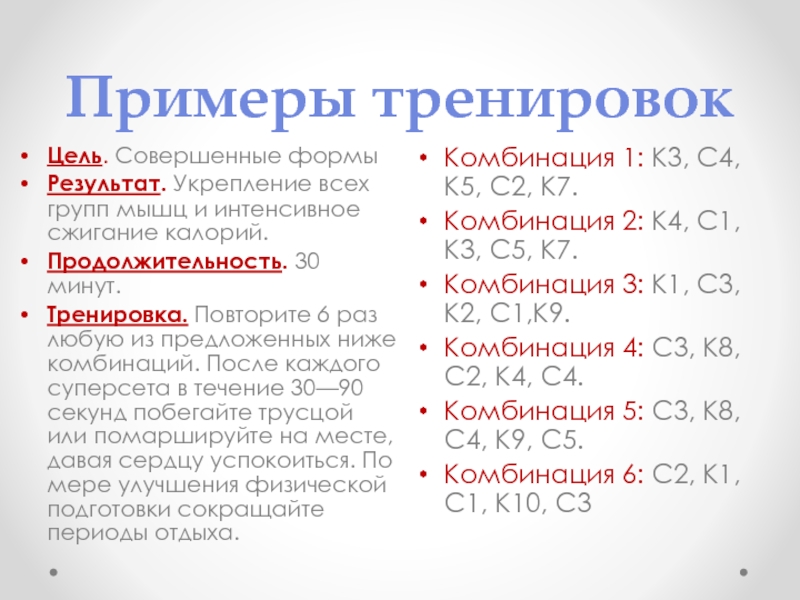 Примеры тренировок

• Цель. Совершенные формы
• Результат. Укрепление всех групп мышц и интенсивное сжигание калорий.
• Продолжительность. 30 минут.
• Тренировка. Повторите 6 раз любую из предложенных ниже комбинаций. После каждого суперсета в течение 30—90 секунд побегайте трусцой или помаршируйте на месте, давая сердцу успокоиться. По мере улучшения физической подготовки сокращайте периоды отдыха.

• Комбинация 1: К3, С4, К5, С2, К7.
• Комбинация 2: К4, С1, К3, С5, К7.
• Комбинация 3: К1, С3, К2, С1,К9.
• Комбинация 4: С3, К8, С2, К4, С4.
• Комбинация 5: С3, К8, С4, К9, С5.
• Комбинация 6: С2, К1, С1, К10, С3